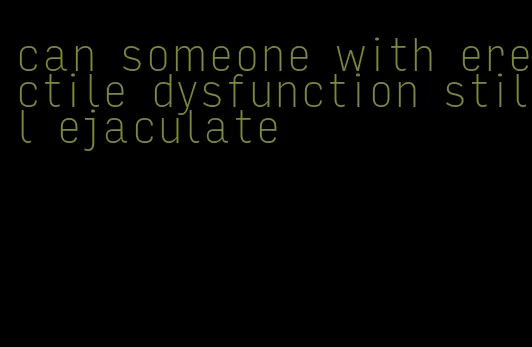 can someone with erectile dysfunction still ejaculate